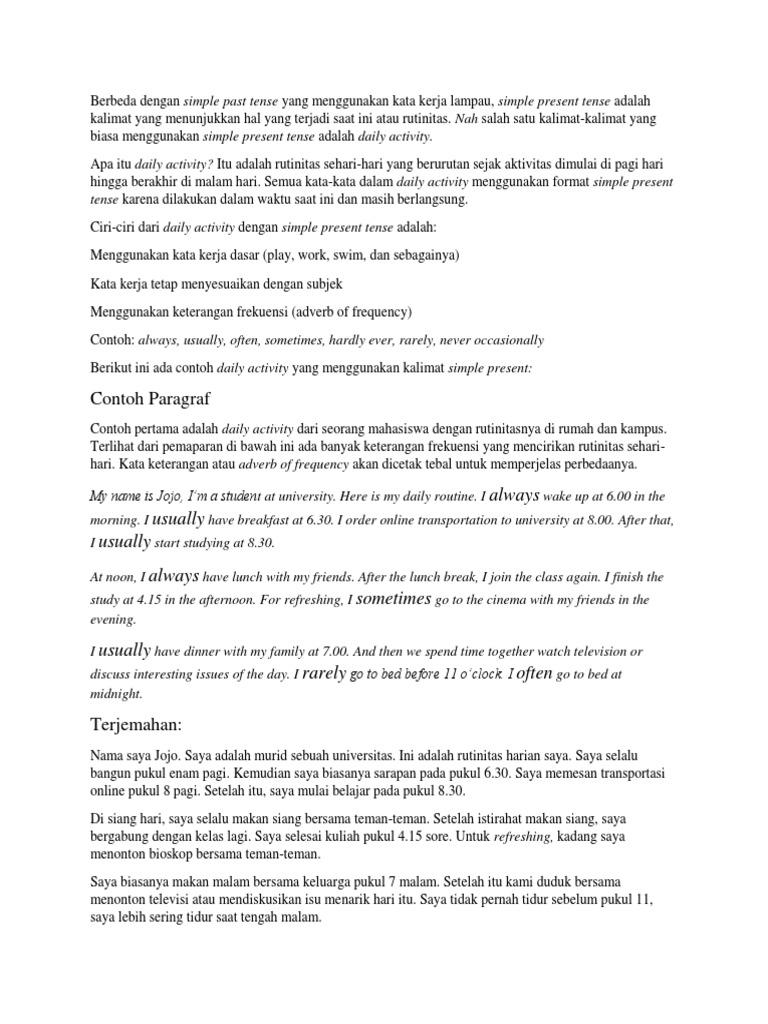 Berbeda dengan simple past tense yang menggunakan kata kerja lampau, simple present tense adalah kalimat yang menunjukkan hal yang terjadi saat ini atau rutinitas. Nah salah satu kalimat-kalimat yang biasa menggunakan simple present tense adalah daily activity.

Apa itu daily activity? Itu adalah rutinitas sehari-hari yang berurutan sejak aktivitas dimulai di pagi hari hingga berakhir di malam hari. Semua kata-kata dalam daily activity menggunakan format simple present tense karena dilakukan dalam waktu saat ini dan masih berlangsung.

Ciri-ciri dari daily activity dengan simple present tense adalah:

Menggunakan kata kerja dasar (play, work, swim, dan sebagainya)

Kata kerja tetap menyesuaikan dengan subjek

Menggunakan keterangan frekuensi (adverb of frequency)

Contoh: always, usually, often, sometimes, hardly ever, rarely, never occasionally

Berikut ini ada contoh daily activity yang menggunakan kalimat simple present:

Contoh Paragraf

Contoh pertama adalah daily activity dari seorang mahasiswa dengan rutinitasnya di rumah dan kampus. Terlihat dari pemaparan di bawah ini ada banyak keterangan frekuensi yang mencirikan rutinitas sehari-hari. Kata keterangan atau adverb of frequency akan dicetak tebal untuk memperjelas perbedaanya.

My name is Jojo, I'm a student at university. Here is my daily routine. I always wake up at 6.00 in the morning. I usually have breakfast at 6.30. I order online transportation to university at 8.00. After that, I usually start studying at 8.30.

At noon, I always have lunch with my friends. After the lunch break, I join the class again. I finish the study at 4.15 in the afternoon. For refreshing, I sometimes go to the cinema with my friends in the evening.

I usually have dinner with my family at 7.00. And then we spend time together watch television or discuss interesting issues of the day. I rarely go to bed before 11 o'clock. I often go to bed at midnight.

Terjemahan:

Nama saya Jojo. Saya adalah murid sebuah universitas. Ini adalah rutinitas harian saya. Saya selalu bangun pukul enam pagi. Kemudian saya biasanya sarapan pada pukul 6.30. Saya memesan transportasi online pukul 8 pagi. Setelah itu, saya mulai belajar pada pukul 8.30.

Di siang hari, saya selalu makan siang bersama teman-teman. Setelah istirahat makan siang, saya bergabung dengan kelas lagi. Saya selesai kuliah pukul 4.15 sore. Untuk refreshing, kadang saya menonton bioskop bersama teman-teman.

Saya biasanya makan malam bersama keluarga pukul 7 malam. Setelah itu kami duduk bersama menonton televisi atau mendiskusikan isu menarik hari itu. Saya tidak pernah tidur sebelum pukul 11, saya lebih sering tidur saat tengah malam.